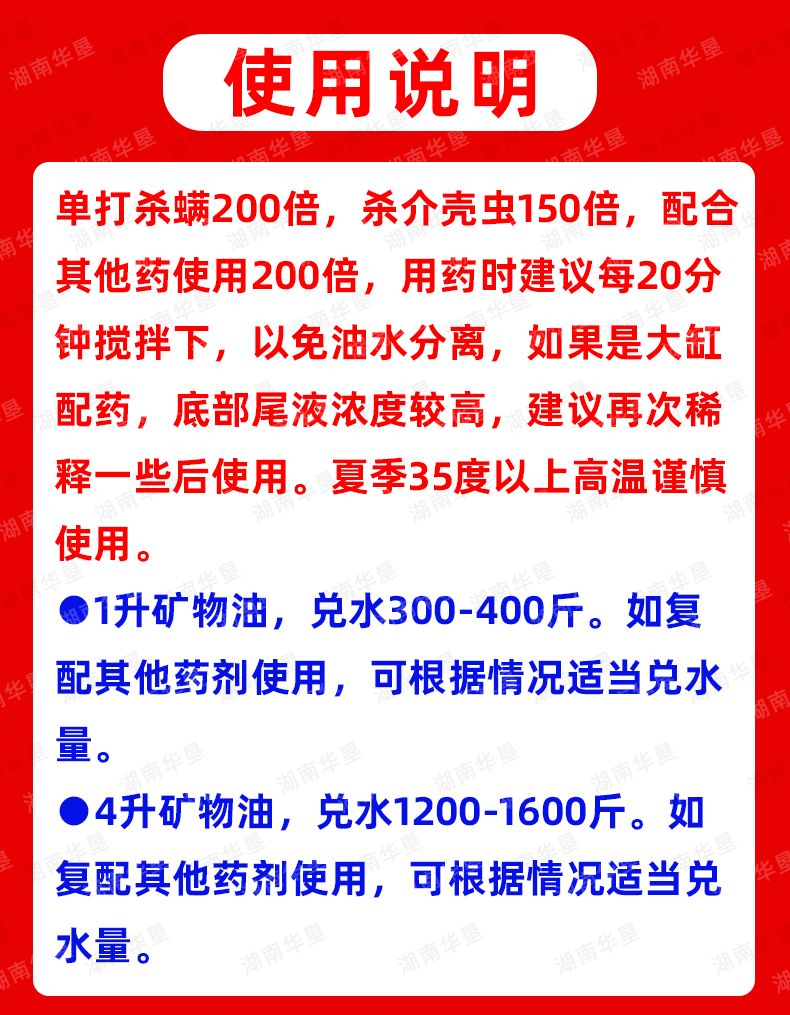 使用说明

单打杀螨200倍，杀介壳虫150倍，配合其他药使用200倍，用药时建议每20分钟搅拌下，以免油水分离，如果是大缸配药，底部尾液浓度较高，建议再次稀释一些后使用。夏季35度以上高温谨慎使用。

• 1升矿物油，兑水300-400斤。如复配其他药剂使用，可根据情况适当兑水量。

• 4升矿物油，兑水1200-1600斤。如复配其他药剂使用，可根据情况适当兑水量。

湖南华垦